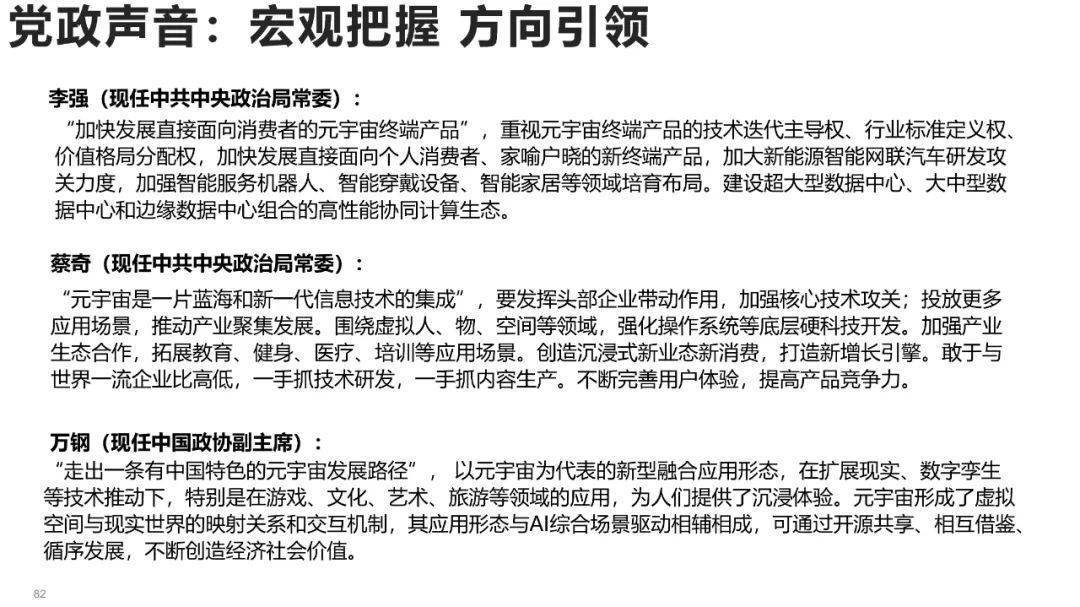 党政声音：宏观把握 方向引领

李强（现任中共中央政治局常委）：

“加快发展直接面向消费者的元宇宙终端产品”，重视元宇宙终端产品的技术迭代主导权、行业标准定义权、价值格局分配权，加快发展直接面向个人消费者、家喻户晓的新终端产品，加大新能源智能网联汽车研发攻关力度，加强智能服务机器人、智能穿戴设备、智能家居等领域培育布局。建设超大型数据中心、大中型数据中心和边缘数据中心组合的高性能协同计算生态。

蔡奇（现任中共中央政治局常委）：

“元宇宙是一片蓝海和新一代信息技术的集成”，要发挥头部企业带动作用，加强核心技术攻关；投放更多应用场景，推动产业聚集发展。围绕虚拟人、物、空间等领域，强化操作系统等底层硬科技开发。加强产业生态合作，拓展教育、健身、医疗、培训等应用场景。创造沉浸式新业态新消费，打造新增长引擎。敢于与世界一流企业比高低，一手抓技术研发，一手抓内容生产。不断完善用户体验，提高产品竞争力。

万钢（现任中国政协副主席）：

“走出一条有中国特色的元宇宙发展路径”，以元宇宙为代表的新型融合应用形态，在扩展现实、数字孪生等技术推动下，特别是在游戏、文化、艺术、旅游等领域的应用，为人们提供了沉浸体验。元宇宙形成了虚拟空间与现实世界的映射关系和交互机制，其应用形态与AI综合场景驱动相辅相成，可通过开源共享、相互借鉴、循序发展，不断创造经济社会价值。

82